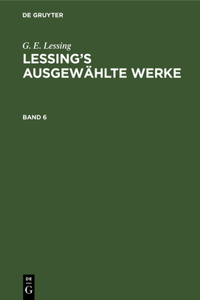 DE GRUYTER

G. E. Lessing

LESSING'S AUSGEWÄHLTE WERKE

BAND 6

DE G